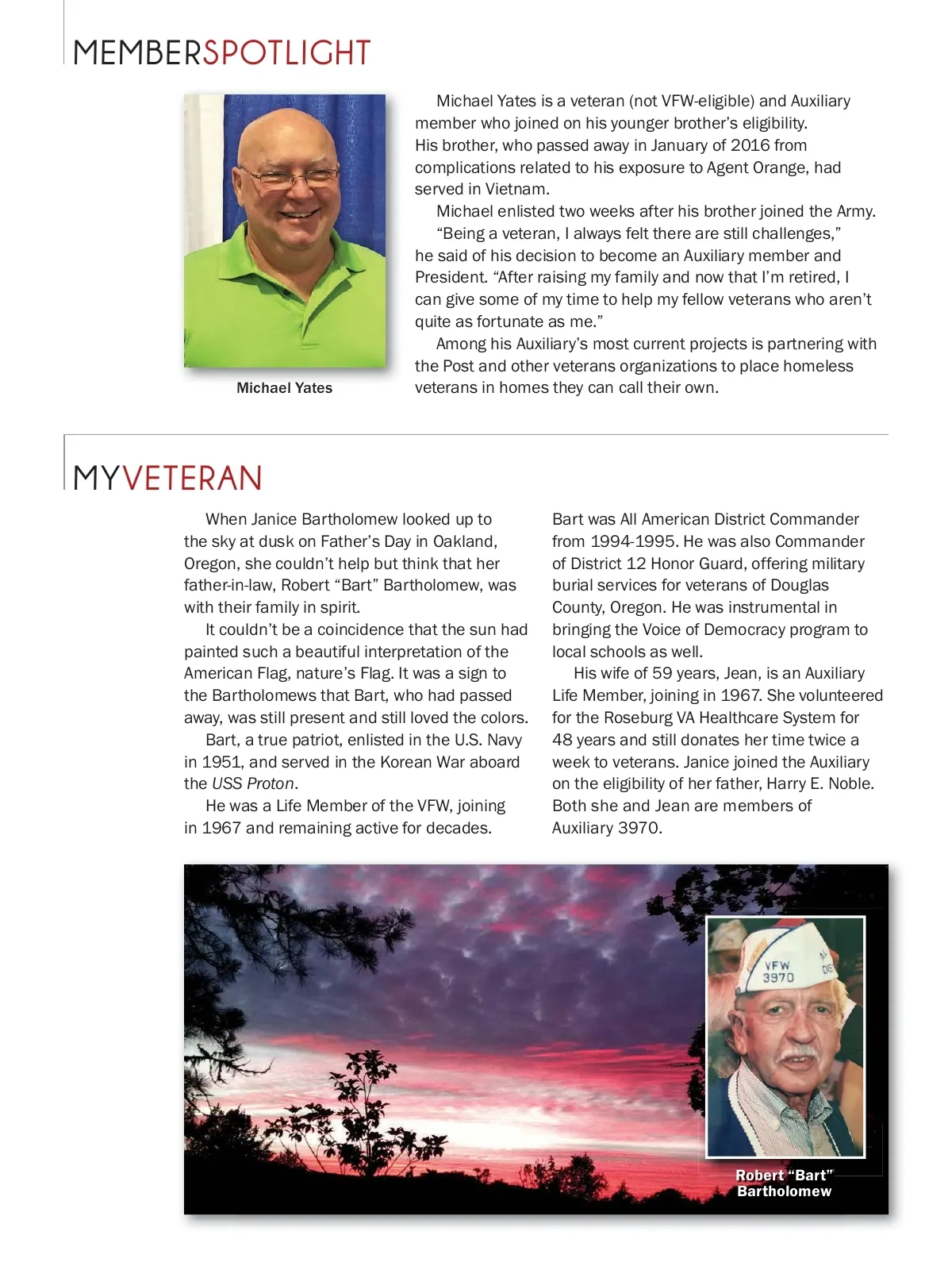 MEMBERSPOTLIGHT

Michael Yates

Michael Yates is a veteran (not VFW-eligible) and Auxiliary member who joined on his younger brother's eligibility. His brother, who passed away in January of 2016 from complications related to his exposure to Agent Orange, had served in Vietnam.

Michael enlisted two weeks after his brother joined the Army.

"Being a veteran, I always felt there are still challenges," he said of his decision to become an Auxiliary member and President. "After raising my family and now that I'm retired, I can give some of my time to help my fellow veterans who aren't quite as fortunate as me."

Among his Auxiliary's most current projects is partnering with the Post and other veterans organizations to place homeless veterans in homes they can call their own.

MYVETERAN

When Janice Bartholomew looked up to the sky at dusk on Father's Day in Oakland, Oregon, she couldn't help but think that her father-in-law, Robert "Bart" Bartholomew, was with their family in spirit.

It couldn't be a coincidence that the sun had painted such a beautiful interpretation of the American Flag, nature's Flag. It was a sign to the Bartholomews that Bart, who had passed away, was still present and still loved the colors.

Bart, a true patriot, enlisted in the U.S. Navy in 1951, and served in the Korean War aboard the USS Proton.

He was a Life Member of the VFW, joining in 1967 and remaining active for decades. Bart was All American District Commander from 1994-1995. He was also Commander of District 12 Honor Guard, offering military burial services for veterans of Douglas County, Oregon. He was instrumental in bringing the Voice of Democracy program to local schools as well.

His wife of 59 years, Jean, is an Auxiliary Life Member, joining in 1967. She volunteered for the Roseburg VA Healthcare System for 48 years and still donates her time twice a week to veterans. Janice joined the Auxiliary on the eligibility of her father, Harry E. Noble. Both she and Jean are members of Auxiliary 3970.

VFW 3970

Robert "Bart" Bartholomew